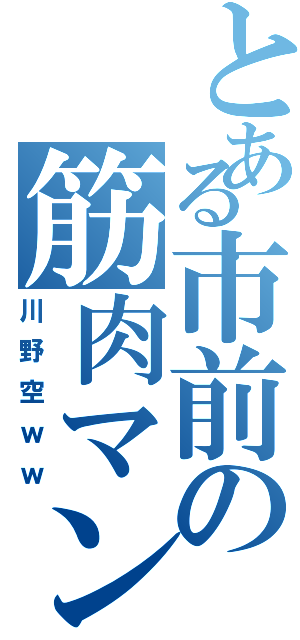 とある市前の筋肉マン
川野空ｗｗ